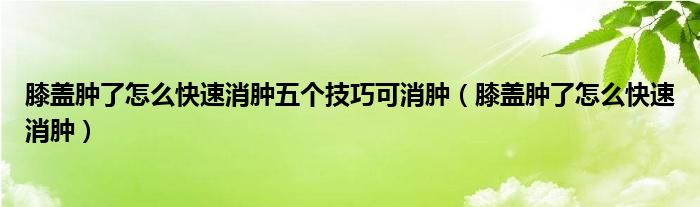 膝盖肿了怎么快速消肿五个技巧可消肿（膝盖肿了怎么快速消肿）